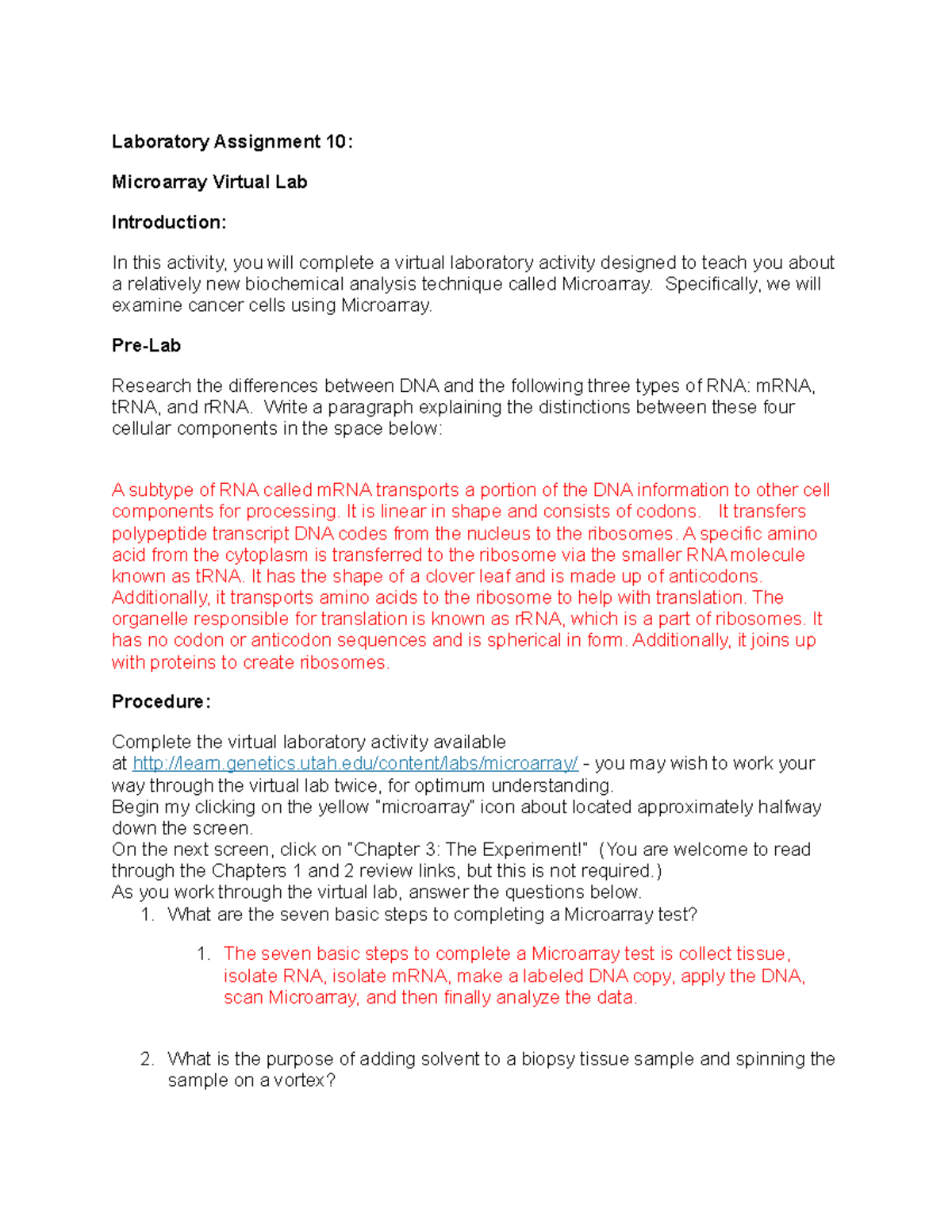 Laboratory Assignment 10:

Microarray Virtual Lab

Introduction:

In this activity, you will complete a virtual laboratory activity designed to teach you about a relatively new biochemical analysis technique called Microarray. Specifically, we will examine cancer cells using Microarray.

Pre-Lab

Research the differences between DNA and the following three types of RNA: mRNA, tRNA, and rRNA. Write a paragraph explaining the distinctions between these four cellular components in the space below:

A subtype of RNA called mRNA transports a portion of the DNA information to other cell components for processing. It is linear in shape and consists of codons. It transfers polypeptide transcript DNA codes from the nucleus to the ribosomes. A specific amino acid from the cytoplasm is transferred to the ribosome via the smaller RNA molecule known as tRNA. It has the shape of a clover leaf and is made up of anticodons. Additionally, it transports amino acids to the ribosome to help with translation. The organelle responsible for translation is known as rRNA, which is a part of ribosomes. It has no codon or anticodon sequences and is spherical in form. Additionally, it joins up with proteins to create ribosomes.

Procedure:

Complete the virtual laboratory activity available at http://learn.genetics.utah.edu/content/labs/microarray/ - you may wish to work your way through the virtual lab twice, for optimum understanding.
Begin my clicking on the yellow "microarray" icon about located approximately halfway down the screen.
On the next screen, click on "Chapter 3: The Experiment!" (You are welcome to read through the Chapters 1 and 2 review links, but this is not required.)
As you work through the virtual lab, answer the questions below.
1. What are the seven basic steps to completing a Microarray test?

1. The seven basic steps to complete a Microarray test is collect tissue, isolate RNA, isolate mRNA, make a labeled DNA copy, apply the DNA, scan Microarray, and then finally analyze the data.

2. What is the purpose of adding solvent to a biopsy tissue sample and spinning the sample on a vortex?